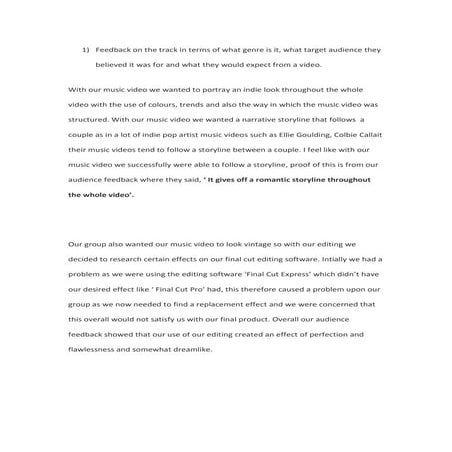 1) Feedback on the track in terms of what genre is it, what target audience they believed it was for and what they would expect from a video.

With our music video we wanted to portray an indie look throughout the whole video with the use of colours, trends and also the way in which the music video was structured. With our music video we wanted a narrative storyline that follows a couple as in a lot of indie pop artist music videos such as Ellie Goulding, Colbie Callait their music videos tend to follow a storyline between a couple. I feel like with our music video we successfully were able to follow a storyline, proof of this is from our audience feedback where they said, **' It gives off a romantic storyline throughout the whole video'.**

Our group also wanted our music video to look vintage so with our editing we decided to research certain effects on our final cut editing software. Intially we had a problem as we were using the editing software 'Final Cut Express' which didn"t have our desired effect like ' Final Cut Pro' had, this therefore caused a problem upon our group as we now needed to find a replacement effect and we were concerned that this overall would not satisfy us with our final product. Overall our audience feedback showed that our use of our editing created an effect of perfection and flawlessness and somewhat dreamlike.